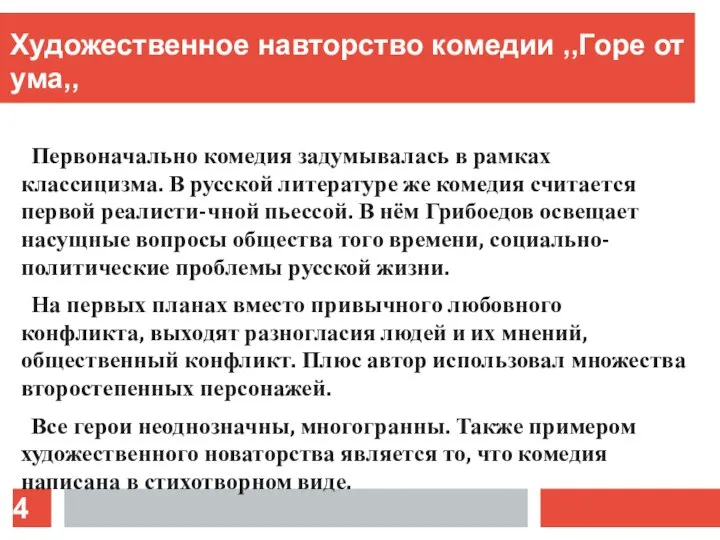 Художественное навторство комедии ,,Горе от ума,,

Первоначально комедия задумывалась в рамках классицизма. В русской литературе же комедия считается первой реалисти-чной пьессой. В нём Грибоедов освещает насущные вопросы общества того времени, социально-политические проблемы русской жизни.

На первых планах вместо привычного любовного конфликта, выходят разногласия людей и их мнений, общественный конфликт. Плюс автор использовал множества второстепенных персонажей.

Все герои неоднозначны, многогранны. Также примером художественного новаторства является то, что комедия написана в стихотворном виде.

4